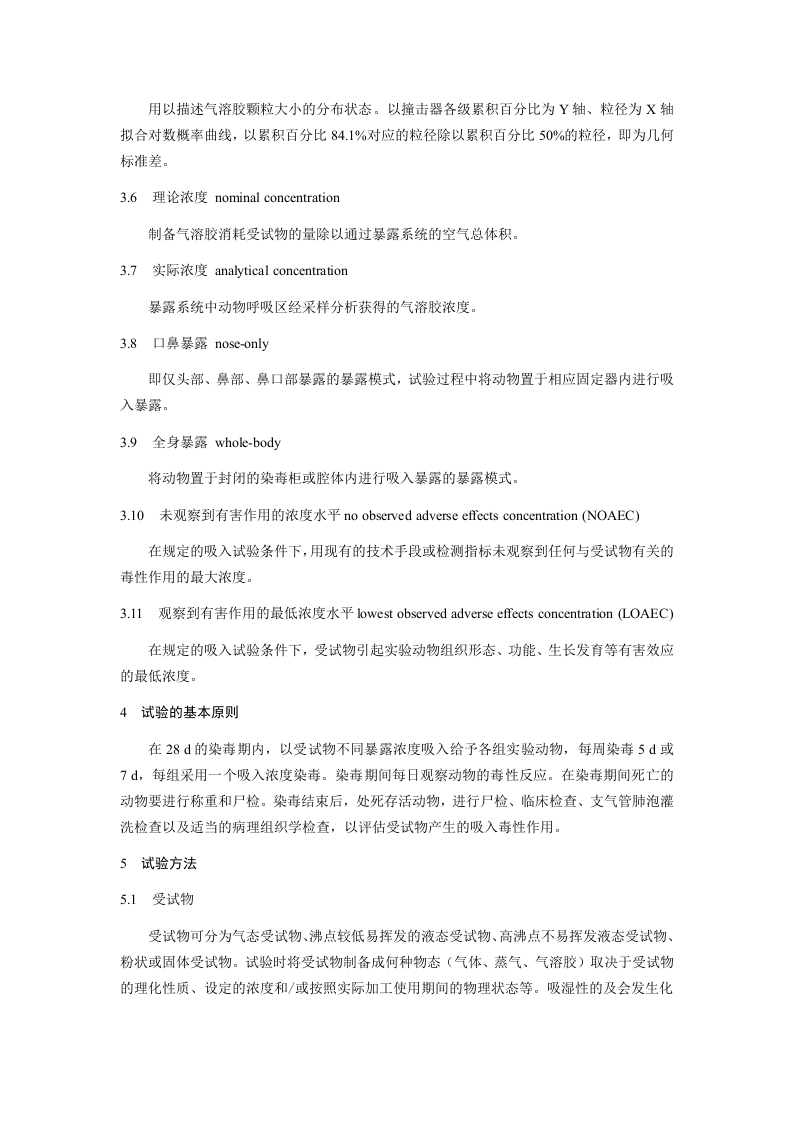 用以描述气溶胶颗粒大小的分布状态。以撞击器各级累积百分比为 Y 轴、粒径为 X 轴拟合对数概率曲线，以累积百分比 84.1%对应的粒径除以累积百分比 50%的粒径，即为几何标准差。

3.6　理论浓度 nominal concentration

制备气溶胶消耗受试物的量除以通过暴露系统的空气总体积。

3.7　实际浓度 analytical concentration

暴露系统中动物呼吸区经采样分析获得的气溶胶浓度。

3.8　口鼻暴露 nose-only

即仅头部、鼻部、鼻口部暴露的暴露模式，试验过程中将动物置于相应固定器内进行吸入暴露。

3.9　全身暴露 whole-body

将动物置于封闭的染毒柜或腔体内进行吸入暴露的暴露模式。

3.10　未观察到有害作用的浓度水平 no observed adverse effects concentration (NOAEC)

在规定的吸入试验条件下，用现有的技术手段或检测指标未观察到任何与受试物有关的毒性作用的最大浓度。

3.11　观察到有害作用的最低浓度水平 lowest observed adverse effects concentration (LOAEC)

在规定的吸入试验条件下，受试物引起实验动物组织形态、功能、生长发育等有害效应的最低浓度。

4　试验的基本原则

在 28 d 的染毒期内，以受试物不同暴露浓度吸入给予各组实验动物，每周染毒 5 d 或 7 d，每组采用一个吸入浓度染毒。染毒期间每日观察动物的毒性反应。在染毒期间死亡的动物要进行称重和尸检。染毒结束后，处死存活动物，进行尸检、临床检查、支气管肺泡灌洗检查以及适当的病理组织学检查，以评估受试物产生的吸入毒性作用。

5　试验方法

5.1　受试物

受试物可分为气态受试物、沸点较低易挥发的液态受试物、高沸点不易挥发液态受试物、粉状或固体受试物。试验时将受试物制备成何种物态（气体、蒸气、气溶胶）取决于受试物的理化性质、设定的浓度和/或按照实际加工使用期间的物理状态等。吸湿性的及会发生化